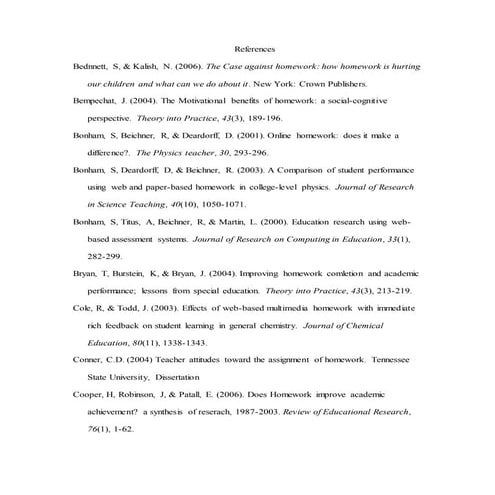 References

Bednnett, S, & Kalish, N. (2006). The Case against homework: how homework is hurting our children and what can we do about it. New York: Crown Publishers.

Bempechat, J. (2004). The Motivational benefits of homework: a social-cognitive perspective. Theory into Practice, 43(3), 189-196.

Bonham, S, Beichner, R, & Deardorff, D. (2001). Online homework: does it make a difference?. The Physics teacher, 30, 293-296.

Bonham, S, Deardorff, D, & Beichner, R. (2003). A Comparison of student performance using web and paper-based homework in college-level physics. Journal of Research in Science Teaching, 40(10), 1050-1071.

Bonham, S, Titus, A, Beichner, R, & Martin, L. (2000). Education research using web-based assessment systems. Journal of Research on Computing in Education, 33(1), 282-299.

Bryan, T, Burstein, K, & Bryan, J. (2004). Improving homework comletion and academic performance; lessons from special education. Theory into Practice, 43(3), 213-219.

Cole, R, & Todd, J. (2003). Effects of web-based multimedia homework with immediate rich feedback on student learning in general chemistry. Journal of Chemical Education, 80(11), 1338-1343.

Conner, C.D. (2004) Teacher attitudes toward the assignment of homework. Tennessee State University, Dissertation

Cooper, H, Robinson, J, & Patall, E. (2006). Does Homework improve academic achievement? a synthesis of reserach, 1987-2003. Review of Educational Research, 76(1), 1-62.